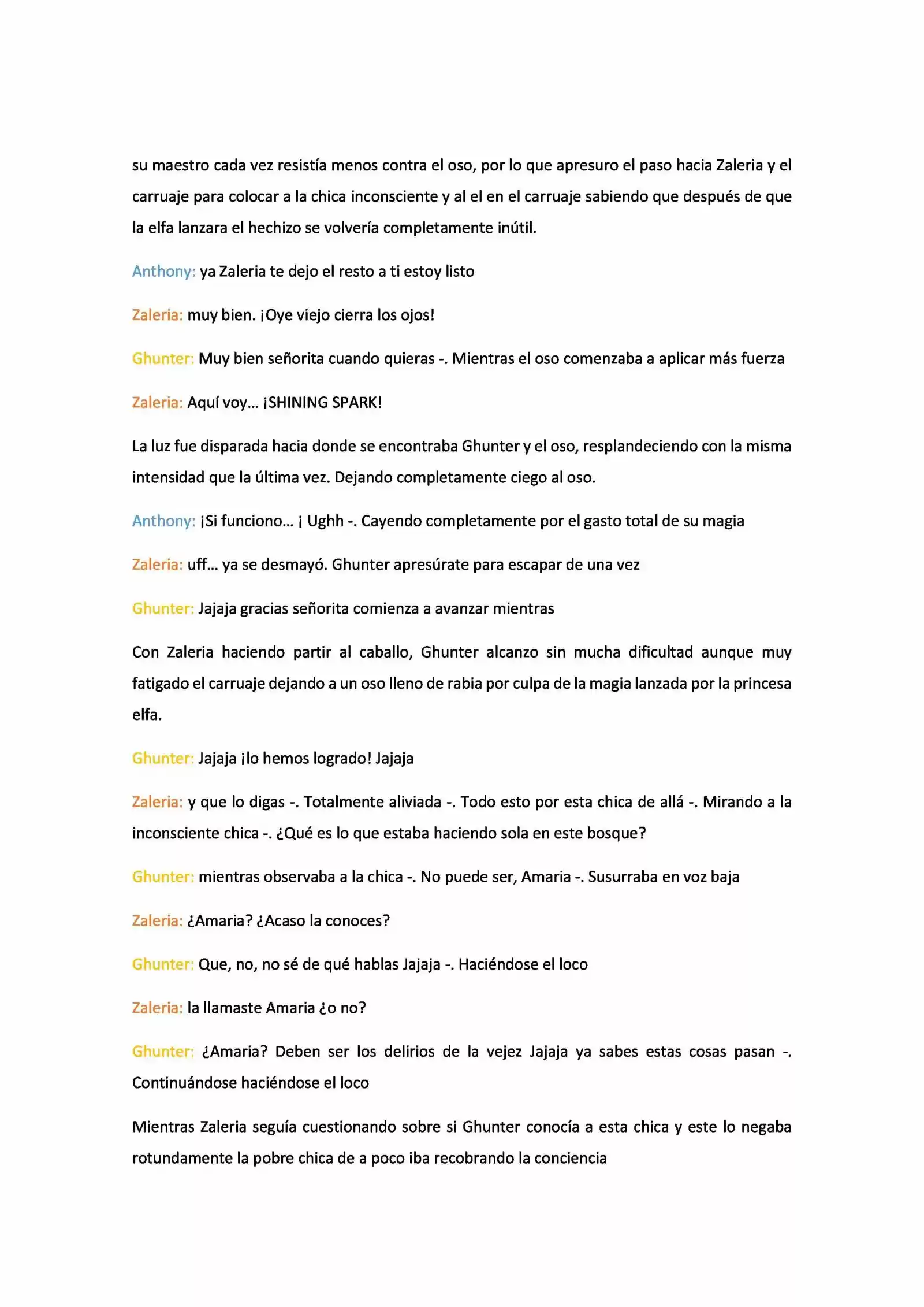 su maestro cada vez resistía menos contra el oso, por lo que apresuro el paso hacia Zaleria y el carruaje para colocar a la chica inconsciente y al el en el carruaje sabiendo que después de que la elfa lanzara el hechizo se volvería completamente inútil.

Anthony: ya Zaleria te dejo el resto a ti estoy listo

Zaleria: muy bien. ¡Oye viejo cierra los ojos!

Ghunter: Muy bien señorita cuando quieras -. Mientras el oso comenzaba a aplicar más fuerza

Zaleria: Aquí voy… ¡SHINING SPARK!

La luz fue disparada hacia donde se encontraba Ghunter y el oso, resplandeciendo con la misma intensidad que la última vez. Dejando completamente ciego al oso.

Anthony: ¡Si funciono… ¡ Ughh -. Cayendo completamente por el gasto total de su magia

Zaleria: uff… ya se desmayó. Ghunter apresúrate para escapar de una vez

Ghunter: Jajaja gracias señorita comienza a avanzar mientras

Con Zaleria haciendo partir al caballo, Ghunter alcanzo sin mucha dificultad aunque muy fatigado el carruaje dejando a un oso lleno de rabia por culpa de la magia lanzada por la princesa elfa.

Ghunter: Jajaja ¡lo hemos logrado! Jajaja

Zaleria: y que lo digas -. Totalmente aliviada -. Todo esto por esta chica de allá -. Mirando a la inconsciente chica -. ¿Qué es lo que estaba haciendo sola en este bosque?

Ghunter: mientras observaba a la chica -. No puede ser, Amaria -. Susurraba en voz baja

Zaleria: ¿Amaria? ¿Acaso la conoces?

Ghunter: Que, no, no sé de qué hablas Jajaja -. Haciéndose el loco

Zaleria: la llamaste Amaria ¿o no?

Ghunter: ¿Amaria? Deben ser los delirios de la vejez Jajaja ya sabes estas cosas pasan -. Continuándose haciéndose el loco

Mientras Zaleria seguía cuestionando sobre si Ghunter conocía a esta chica y este lo negaba rotundamente la pobre chica de a poco iba recobrando la conciencia